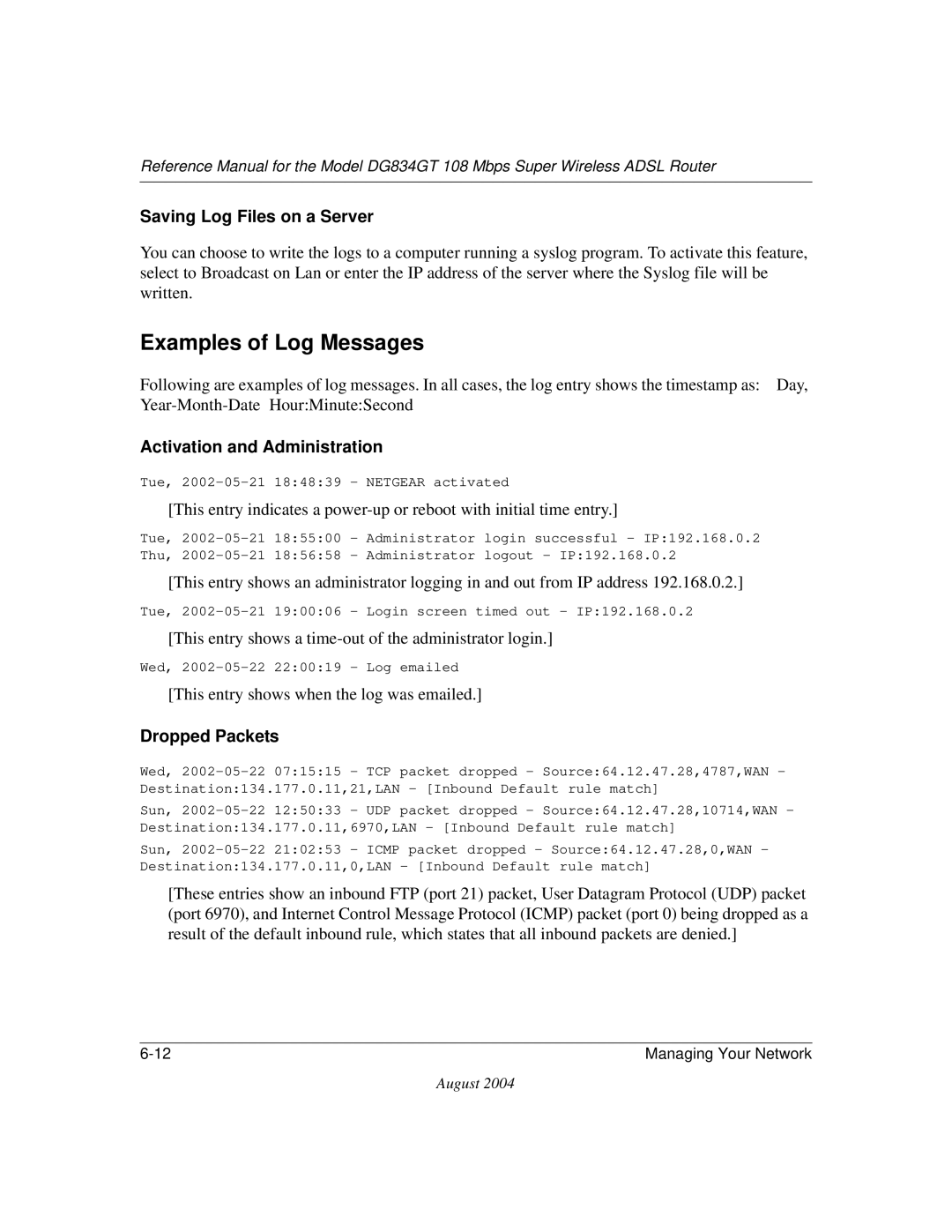 Reference Manual for the Model DG834GT 108 Mbps Super Wireless ADSL Router

Saving Log Files on a Server

You can choose to write the logs to a computer running a syslog program. To activate this feature, select to Broadcast on Lan or enter the IP address of the server where the Syslog file will be written.

Examples of Log Messages

Following are examples of log messages. In all cases, the log entry shows the timestamp as: Day, Year-Month-Date Hour:Minute:Second

Activation and Administration

Tue, 2002-05-21 18:48:39 - NETGEAR activated

[This entry indicates a power-up or reboot with initial time entry.]

Tue, 2002-05-21 18:55:00 - Administrator login successful - IP:192.168.0.2
Thu, 2002-05-21 18:56:58 - Administrator logout - IP:192.168.0.2

[This entry shows an administrator logging in and out from IP address 192.168.0.2.]

Tue, 2002-05-21 19:00:06 - Login screen timed out - IP:192.168.0.2

[This entry shows a time-out of the administrator login.]

Wed, 2002-05-22 22:00:19 - Log emailed

[This entry shows when the log was emailed.]

Dropped Packets

Wed, 2002-05-22 07:15:15 - TCP packet dropped - Source:64.12.47.28,4787,WAN - Destination:134.177.0.11,21,LAN - [Inbound Default rule match]

Sun, 2002-05-22 12:50:33 - UDP packet dropped - Source:64.12.47.28,10714,WAN - Destination:134.177.0.11,6970,LAN - [Inbound Default rule match]

Sun, 2002-05-22 21:02:53 - ICMP packet dropped - Source:64.12.47.28,0,WAN - Destination:134.177.0.11,0,LAN - [Inbound Default rule match]

[These entries show an inbound FTP (port 21) packet, User Datagram Protocol (UDP) packet (port 6970), and Internet Control Message Protocol (ICMP) packet (port 0) being dropped as a result of the default inbound rule, which states that all inbound packets are denied.]

6-12

Managing Your Network

August 2004